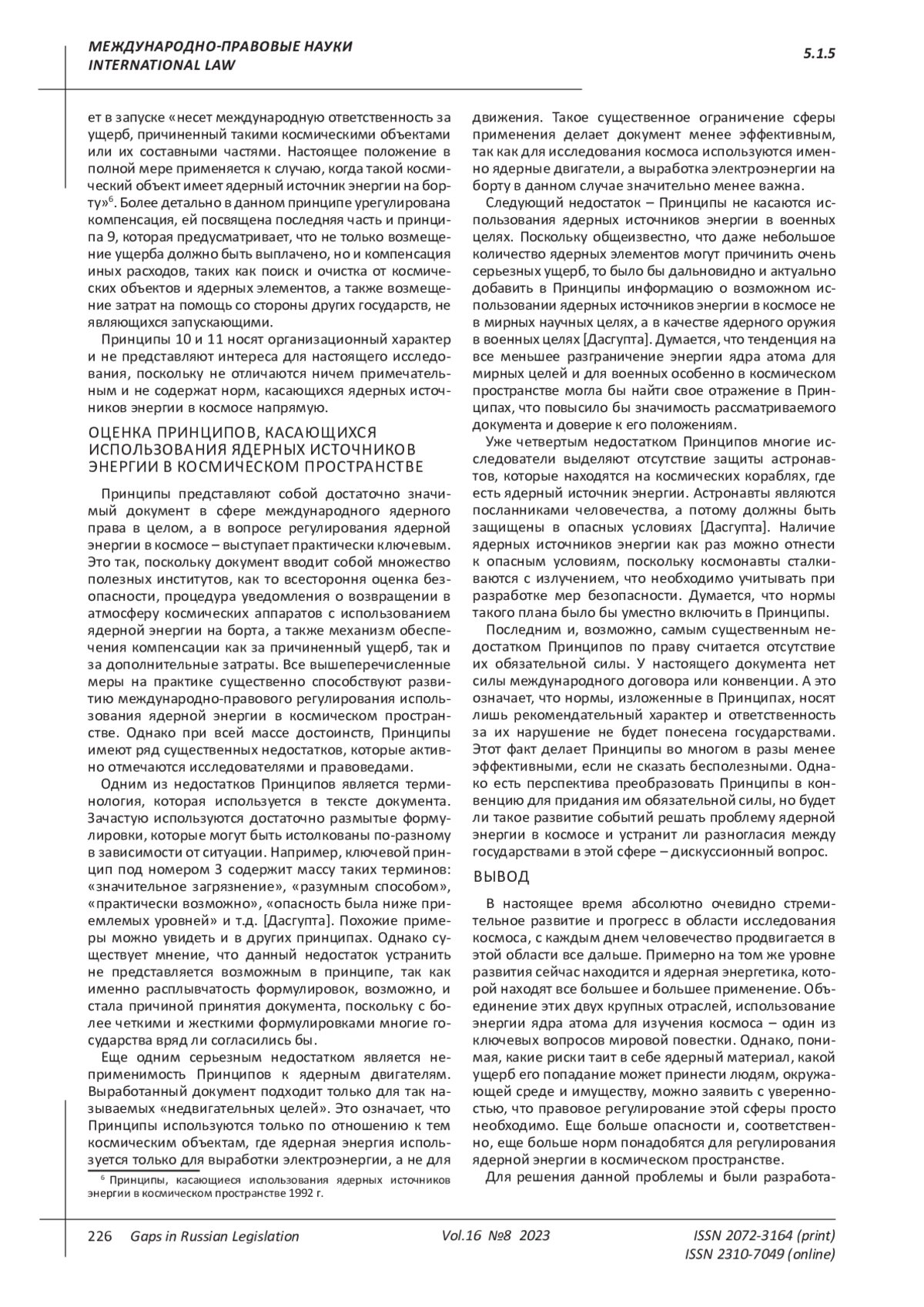 МЕЖДУНАРОДНО-ПРАВОВЫЕ НАУКИ
INTERNATIONAL LAW

5.1.5

ет в запуске «несет международную ответственность за ущерб, причиненный такими космическими объектами или их составными частями. Настоящее положение в полной мере применяется к случаю, когда такой космический объект имеет ядерный источник энергии на борту»$^6$. Более детально в данном принципе урегулирована компенсация, ей посвящена последняя часть и принципа 9, которая предусматривает, что не только возмещение ущерба должно быть выплачено, но и компенсация иных расходов, таких как поиск и очистка от космических объектов и ядерных элементов, а также возмещение затрат на помощь со стороны других государств, не являющихся запускающими.

Принципы 10 и 11 носят организационный характер и не представляют интереса для настоящего исследования, поскольку не отличаются ничем примечательным и не содержат норм, касающихся ядерных источников энергии в космосе напрямую.

ОЦЕНКА ПРИНЦИПОВ, КАСАЮЩИХСЯ ИСПОЛЬЗОВАНИЯ ЯДЕРНЫХ ИСТОЧНИКОВ ЭНЕРГИИ В КОСМИЧЕСКОМ ПРОСТРАНСТВЕ

Принципы представляют собой достаточно значимый документ в сфере международного ядерного права в целом, а в вопросе регулирования ядерной энергии в космосе – выступает практически ключевым. Это так, поскольку документ вводит собой множество полезных институтов, как то всестороння оценка безопасности, процедура уведомления о возвращении в атмосферу космических аппаратов с использованием ядерной энергии на борта, а также механизм обеспечения компенсации как за причиненный ущерб, так и за дополнительные затраты. Все вышеперечисленные меры на практике существенно способствуют развитию международно-правового регулирования использования ядерной энергии в космическом пространстве. Однако при всей массе достоинств, Принципы имеют ряд существенных недостатков, которые активно отмечаются исследователями и правоведами.

Одним из недостатков Принципов является терминология, которая используется в тексте документа. Зачастую используются достаточно размытые формулировки, которые могут быть истолкованы по-разному в зависимости от ситуации. Например, ключевой принцип под номером 3 содержит массу таких терминов: «значительное загрязнение», «разумным способом», «практически возможно», «опасность была ниже приемлемых уровней» и т.д. [Дасгупта]. Похожие примеры можно увидеть и в других принципах. Однако существует мнение, что данный недостаток устранить не представляется возможным в принципе, так как именно расплывчатость формулировок, возможно, и стала причиной принятия документа, поскольку с более четкими и жесткими формулировками многие государства вряд ли согласились бы.

Еще одним серьезным недостатком является неприменимость Принципов к ядерным двигателям. Выработанный документ подходит только для так называемых «недвигательных целей». Это означает, что Принципы используются только по отношению к тем космическим объектам, где ядерная энергия используется только для выработки электроэнергии, а не для

$^6$ Принципы, касающиеся использования ядерных источников энергии в космическом пространстве 1992 г.

движения. Такое существенное ограничение сферы применения делает документ менее эффективным, так как для исследования космоса используются именно ядерные двигатели, а выработка электроэнергии на борту в данном случае значительно менее важна.

Следующий недостаток – Принципы не касаются использования ядерных источников энергии в военных целях. Поскольку общеизвестно, что даже небольшое количество ядерных элементов могут причинить очень серьезных ущерб, то было бы дальновидно и актуально добавить в Принципы информацию о возможном использовании ядерных источников энергии в космосе не в мирных научных целях, а в качестве ядерного оружия в военных целях [Дасгупта]. Думается, что тенденция на все меньшее разграничение энергии ядра атома для мирных целей и для военных особенно в космическом пространстве могла бы найти свое отражение в Принципах, что повысило бы значимость рассматриваемого документа и доверие к его положениям.

Уже четвертым недостатком Принципов многие исследователи выделяют отсутствие защиты астронавтов, которые находятся на космических кораблях, где есть ядерный источник энергии. Астронавты являются посланниками человечества, а потому должны быть защищены в опасных условиях [Дасгупта]. Наличие ядерных источников энергии как раз можно отнести к опасным условиям, поскольку космонавты сталкиваются с излучением, что необходимо учитывать при разработке мер безопасности. Думается, что нормы такого плана было бы уместно включить в Принципы.

Последним и, возможно, самым существенным недостатком Принципов по праву считается отсутствие их обязательной силы. У настоящего документа нет силы международного договора или конвенции. А это означает, что нормы, изложенные в Принципах, носят лишь рекомендательный характер и ответственность за их нарушение не будет понесена государствами. Этот факт делает Принципы во многом в разы менее эффективными, если не сказать бесполезными. Однако есть перспектива преобразовать Принципы в конвенцию для придания им обязательной силы, но будет ли такое развитие событий решать проблему ядерной энергии в космосе и устранит ли разногласия между государствами в этой сфере – дискуссионный вопрос.

ВЫВОД

В настоящее время абсолютно очевидно стремительное развитие и прогресс в области исследования космоса, с каждым днем человечество продвигается в этой области все дальше. Примерно на том же уровне развития сейчас находится и ядерная энергетика, которой находят все большее и большее применение. Объединение этих двух крупных отраслей, использование энергии ядра атома для изучения космоса – один из ключевых вопросов мировой повестки. Однако, понимая, какие риски таит в себе ядерный материал, какой ущерб его попадание может принести людям, окружающей среде и имуществу, можно заявить с уверенностью, что правовое регулирование этой сферы просто необходимо. Еще больше опасности и, соответственно, еще больше норм понадобятся для регулирования ядерной энергии в космическом пространстве.

Для решения данной проблемы и были разработа-

226 Gaps in Russian Legislation Vol.16 №8 2023 ISSN 2072-3164 (print) ISSN 2310-7049 (online)